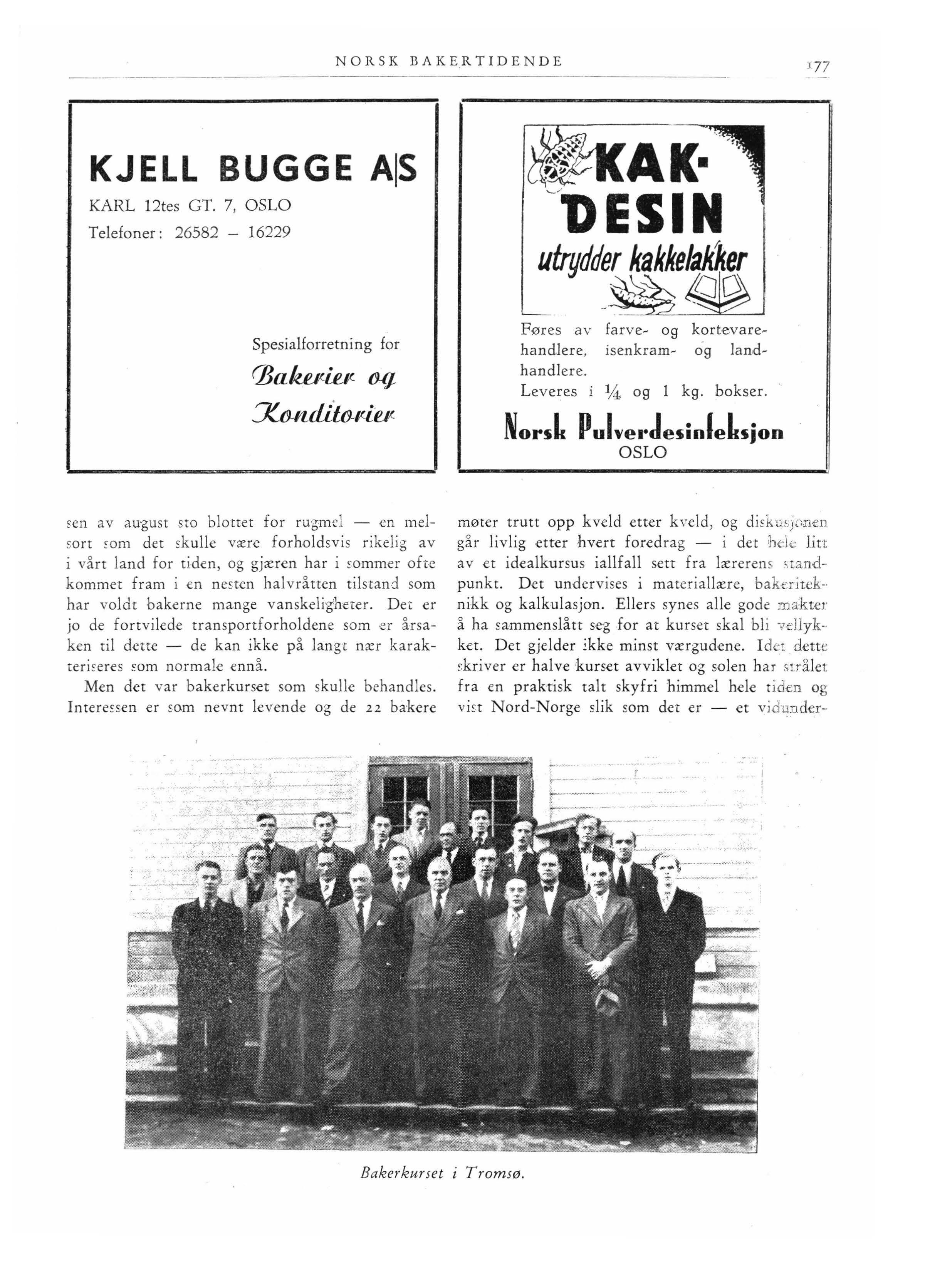 NORSK BAKERTIDENDE

177

KJELL BUGGE A|S

KARL 12tes GT. 7, OSLO

Telefoner: 26582 – 16229

Spesialforretning for

Bakerier og Konditorier

KAK-DESIN

utrydder kakkelakker

Føres av farve- og kortevarehandlere, isenkram- og landhandlere.

Leveres i $\frac{1}{4}$ og 1 kg. bokser.

Norsk Pulverdesinfeksjon

OSLO

sen av august sto blottet for rugmel — en melsort som det skulle være forholdsvis rikelig av i vårt land for tiden, og gjæren har i sommer ofte kommet fram i en nesten halvråtten tilstand som har voldt bakerne mange vanskeligheter. Det er jo de fortvilede transportforholdene som er årsaken til dette — de kan ikke på langt nær karakteriseres som normale ennå.

Men det var bakerkurset som skulle behandles. Interessen er som nevnt levende og de 22 bakere møter trutt opp kveld etter kveld, og diskusjonen går livlig etter hvert foredrag — i det hele litt av et idealkursus iallfall sett fra lærerens standpunkt. Det undervises i materiallære, bakeriteknikk og kalkulasjon. Ellers synes alle gode makter å ha sammenslått seg for at kurset skal bli vellykket. Det gjelder ikke minst værgudene. Idet dette skriver er halve kurset avviklet og solen har strålet fra en praktisk talt skyfri himmel hele tiden og vist Nord-Norge slik som det er — et vidunder-

Bakerkurset i Tromsø.